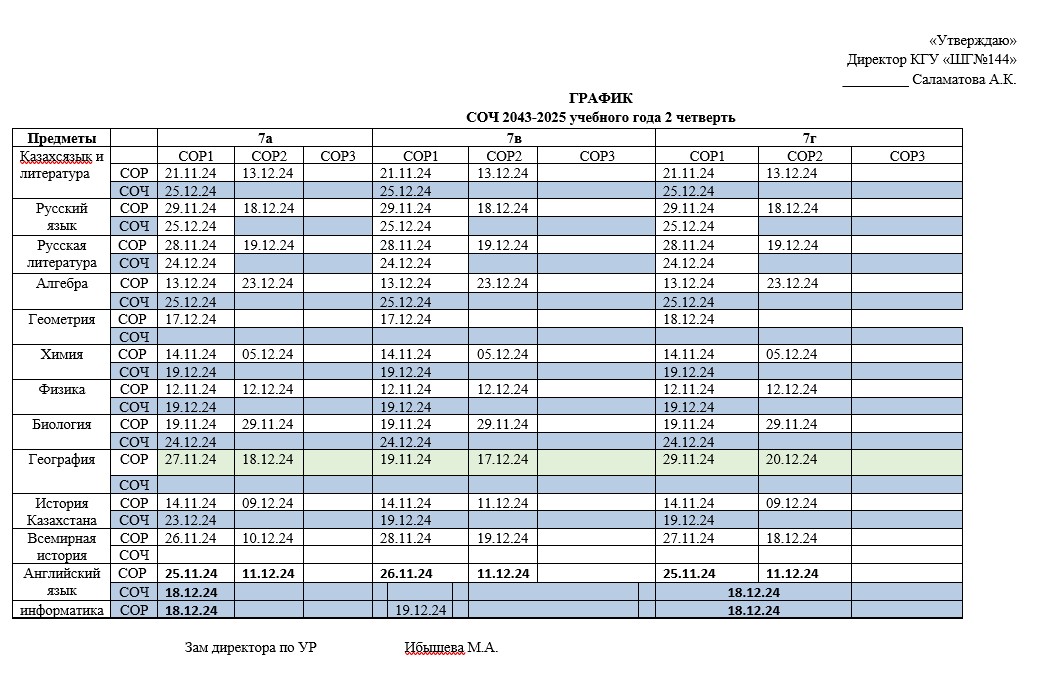 «Утверждаю»
Директор КГУ «ШГ№144»
_________ Саламатова А.К.

ГРАФИК
СОЧ 2043-2025 учебного года 2 четверть

| Предметы | | 7а | | | 7в | | | 7г | | |
|---|---|---|---|---|---|---|---|---|---|---|
| Казахсязык и литература | | СОР1 | СОР2 | СОР3 | СОР1 | СОР2 | СОР3 | СОР1 | СОР2 | СОР3 |
| | СОР | 21.11.24 | 13.12.24 | | 21.11.24 | 13.12.24 | | 21.11.24 | 13.12.24 | |
| | СОЧ | 25.12.24 | | | 25.12.24 | | | 25.12.24 | | |
| Русский язык | СОР | 29.11.24 | 18.12.24 | | 29.11.24 | 18.12.24 | | 29.11.24 | 18.12.24 | |
| | СОЧ | 25.12.24 | | | 25.12.24 | | | 25.12.24 | | |
| Русская литература | СОР | 28.11.24 | 19.12.24 | | 28.11.24 | 19.12.24 | | 28.11.24 | 19.12.24 | |
| | СОЧ | 24.12.24 | | | 24.12.24 | | | 24.12.24 | | |
| Алгебра | СОР | 13.12.24 | 23.12.24 | | 13.12.24 | 23.12.24 | | 13.12.24 | 23.12.24 | |
| | СОЧ | 25.12.24 | | | 25.12.24 | | | 25.12.24 | | |
| Геометрия | СОР | 17.12.24 | | | 17.12.24 | | | 18.12.24 | | |
| | СОЧ | | | | | | | | | |
| Химия | СОР | 14.11.24 | 05.12.24 | | 14.11.24 | 05.12.24 | | 14.11.24 | 05.12.24 | |
| | СОЧ | 19.12.24 | | | 19.12.24 | | | 19.12.24 | | |
| Физика | СОР | 12.11.24 | 12.12.24 | | 12.11.24 | 12.12.24 | | 12.11.24 | 12.12.24 | |
| | СОЧ | 19.12.24 | | | 19.12.24 | | | 19.12.24 | | |
| Биология | СОР | 19.11.24 | 29.11.24 | | 19.11.24 | 29.11.24 | | 19.11.24 | 29.11.24 | |
| | СОЧ | 24.12.24 | | | 24.12.24 | | | 24.12.24 | | |
| География | СОР | 27.11.24 | 18.12.24 | | 19.11.24 | 17.12.24 | | 29.11.24 | 20.12.24 | |
| | СОЧ | | | | | | | | | |
| История Казахстана | СОР | 14.11.24 | 09.12.24 | | 14.11.24 | 11.12.24 | | 14.11.24 | 09.12.24 | |
| | СОЧ | 23.12.24 | | | 19.12.24 | | | 19.12.24 | | |
| Всемирная история | СОР | 26.11.24 | 10.12.24 | | 28.11.24 | 19.12.24 | | 27.11.24 | 18.12.24 | |
| | СОЧ | | | | | | | | | |
| Английский язык | СОР | 25.11.24 | 11.12.24 | | 26.11.24 | 11.12.24 | | 25.11.24 | 11.12.24 | |
| | СОЧ | 18.12.24 | | | | | | 18.12.24 | | |
| информатика | СОР | 18.12.24 | | | 19.12.24 | | | 18.12.24 | | |

Зам директора по УР Ибышева М.А.